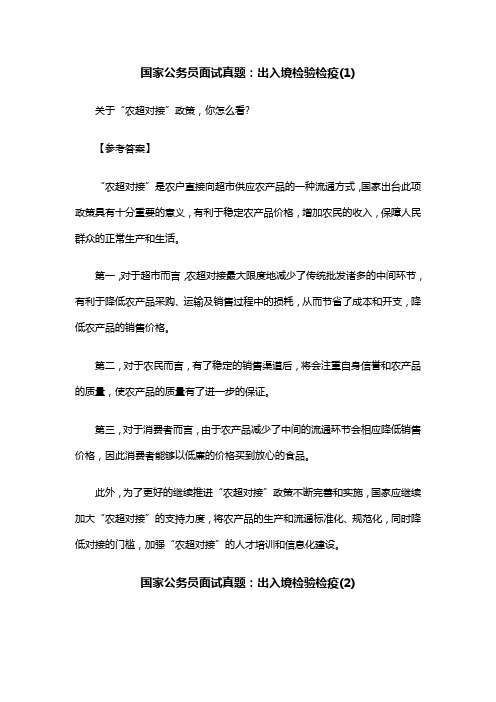 国家公务员面试真题：出入境检验检疫(1)

关于“农超对接”政策，你怎么看?

【参考答案】

“农超对接”是农户直接向超市供应农产品的一种流通方式，国家出台此项政策具有十分重要的意义，有利于稳定农产品价格，增加农民的收入，保障人民群众的正常生产和生活。

第一，对于超市而言，农超对接最大限度地减少了传统批发诸多的中间环节，有利于降低农产品采购、运输及销售过程中的损耗，从而节省了成本和开支，降低农产品的销售价格。

第二，对于农民而言，有了稳定的销售渠道后，将会注重自身信誉和农产品的质量，使农产品的质量有了进一步的保证。

第三，对于消费者而言，由于农产品减少了中间的流通环节会相应降低销售价格，因此消费者能够以低廉的价格买到放心的食品。

此外，为了更好的继续推进“农超对接”政策不断完善和实施，国家应继续加大“农超对接”的支持力度，将农产品的生产和流通标准化、规范化，同时降低对接的门槛，加强“农超对接”的人才培训和信息化建设。

国家公务员面试真题：出入境检验检疫(2)